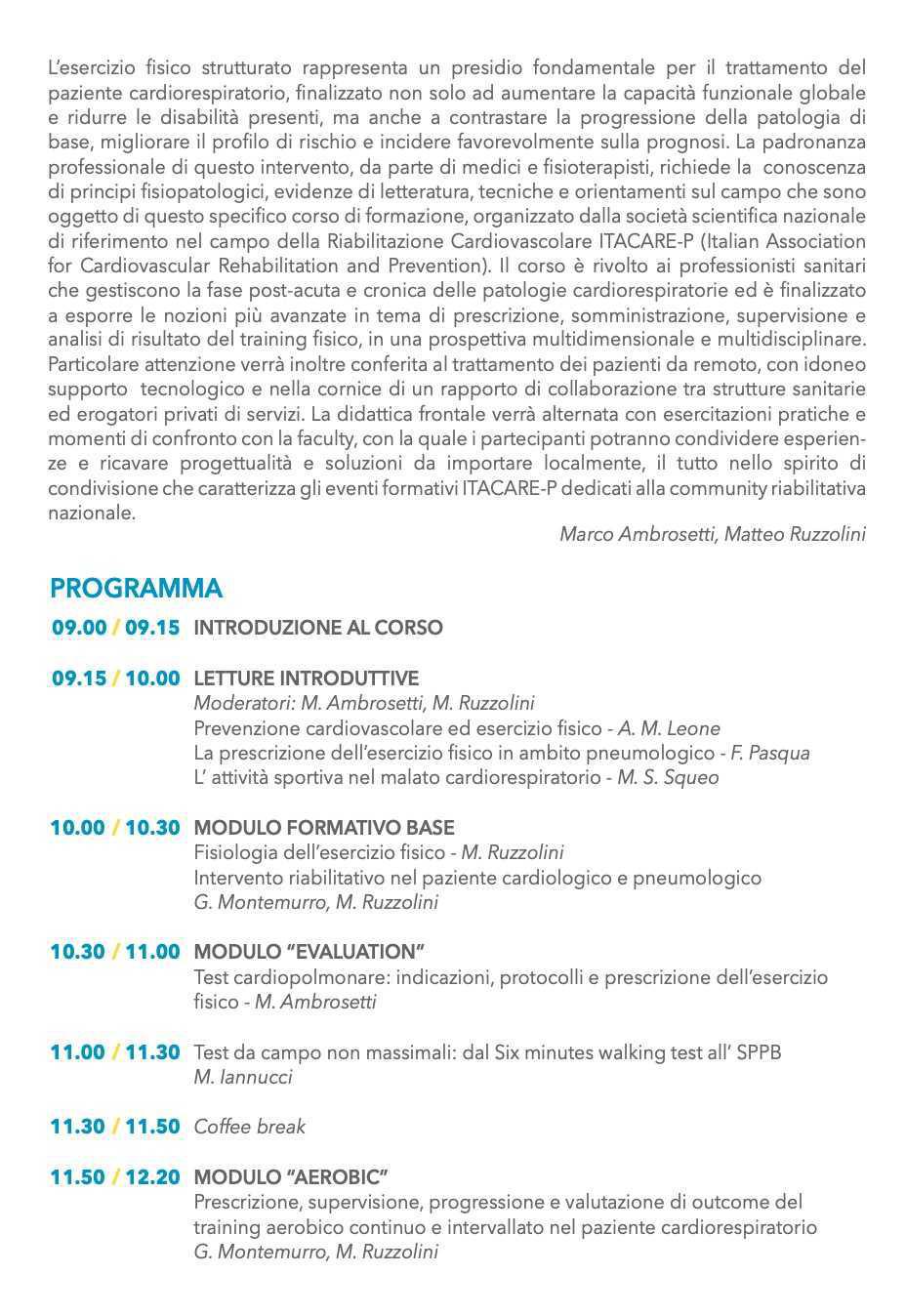 L'esercizio fisico strutturato rappresenta un presidio fondamentale per il trattamento del paziente cardiorespiratorio, finalizzato non solo ad aumentare la capacità funzionale globale e ridurre le disabilità presenti, ma anche a contrastare la progressione della patologia di base, migliorare il profilo di rischio e incidere favorevolmente sulla prognosi. La padronanza professionale di questo intervento, da parte di medici e fisioterapisti, richiede la conoscenza di principi fisiopatologici, evidenze di letteratura, tecniche e orientamenti sul campo che sono oggetto di questo specifico corso di formazione, organizzato dalla società scientifica nazionale di riferimento nel campo della Riabilitazione Cardiovascolare ITACARE-P (Italian Association for Cardiovascular Rehabilitation and Prevention). Il corso è rivolto ai professionisti sanitari che gestiscono la fase post-acuta e cronica delle patologie cardiorespiratorie ed è finalizzato a esporre le nozioni più avanzate in tema di prescrizione, somministrazione, supervisione e analisi di risultato del training fisico, in una prospettiva multidimensionale e multidisciplinare. Particolare attenzione verrà inoltre conferita al trattamento dei pazienti da remoto, con idoneo supporto tecnologico e nella cornice di un rapporto di collaborazione tra strutture sanitarie ed erogatori privati di servizi. La didattica frontale verrà alternata con esercitazioni pratiche e momenti di confronto con la faculty, con la quale i partecipanti potranno condividere esperienze e ricavare progettualità e soluzioni da importare localmente, il tutto nello spirito di condivisione che caratterizza gli eventi formativi ITACARE-P dedicati alla community riabilitativa nazionale.

Marco Ambrosetti, Matteo Ruzzolini

PROGRAMMA

09.00 / 09.15 INTRODUZIONE AL CORSO

09.15 / 10.00 LETTURE INTRODUTTIVE
Moderatori: M. Ambrosetti, M. Ruzzolini
Prevenzione cardiovascolare ed esercizio fisico - A. M. Leone
La prescrizione dell'esercizio fisico in ambito pneumologico - F. Pasqua
L' attività sportiva nel malato cardiorespiratorio - M. S. Squeo

10.00 / 10.30 MODULO FORMATIVO BASE
Fisiologia dell'esercizio fisico - M. Ruzzolini
Intervento riabilitativo nel paziente cardiologico e pneumologico
G. Montemurro, M. Ruzzolini

10.30 / 11.00 MODULO "EVALUATION"
Test cardiopolmonare: indicazioni, protocolli e prescrizione dell'esercizio fisico - M. Ambrosetti

11.00 / 11.30 Test da campo non massimali: dal Six minutes walking test all' SPPB
M. Iannucci

11.30 / 11.50 Coffee break

11.50 / 12.20 MODULO "AEROBIC"
Prescrizione, supervisione, progressione e valutazione di outcome del training aerobico continuo e intervallato nel paziente cardiorespiratorio
G. Montemurro, M. Ruzzolini